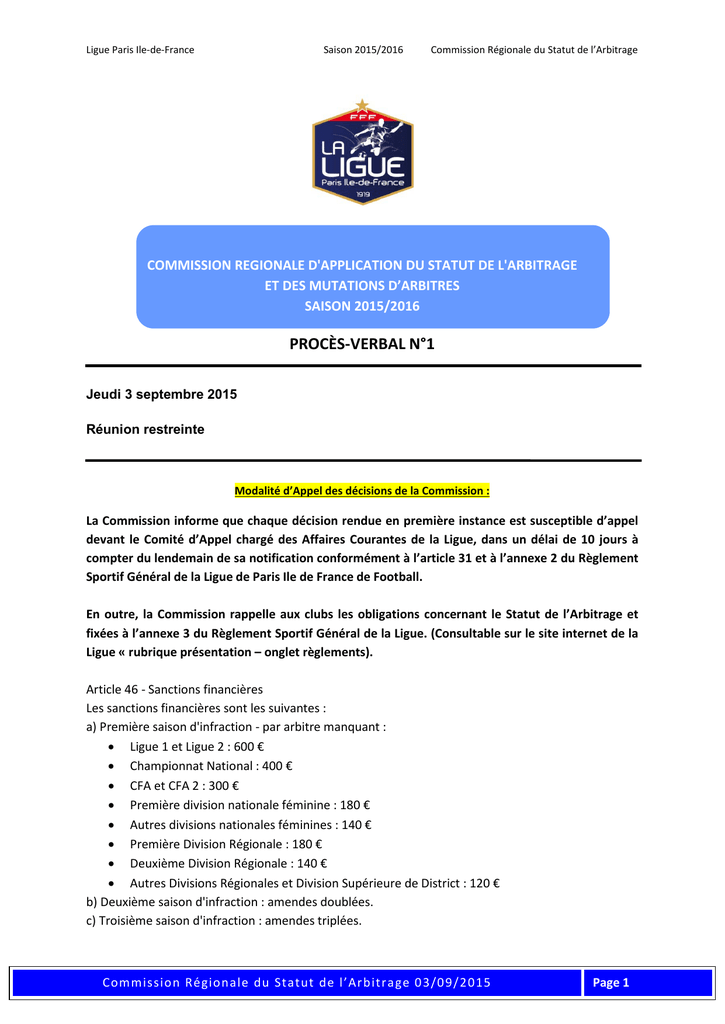 Ligue Paris Ile-de-France Saison 2015/2016 Commission Régionale du Statut de l'Arbitrage

FFF
LA LIGUE
Paris Ile-de-France
1919

COMMISSION REGIONALE D'APPLICATION DU STATUT DE L'ARBITRAGE
ET DES MUTATIONS D'ARBITRES
SAISON 2015/2016

PROCÈS-VERBAL N°1

Jeudi 3 septembre 2015

Réunion restreinte

Modalité d'Appel des décisions de la Commission :

La Commission informe que chaque décision rendue en première instance est susceptible d'appel devant le Comité d'Appel chargé des Affaires Courantes de la Ligue, dans un délai de 10 jours à compter du lendemain de sa notification conformément à l'article 31 et à l'annexe 2 du Règlement Sportif Général de la Ligue de Paris Ile de France de Football.

En outre, la Commission rappelle aux clubs les obligations concernant le Statut de l'Arbitrage et fixées à l'annexe 3 du Règlement Sportif Général de la Ligue. (Consultable sur le site internet de la Ligue « rubrique présentation – onglet règlements).

Article 46 - Sanctions financières
Les sanctions financières sont les suivantes :
a) Première saison d'infraction - par arbitre manquant :
• Ligue 1 et Ligue 2 : 600 €
• Championnat National : 400 €
• CFA et CFA 2 : 300 €
• Première division nationale féminine : 180 €
• Autres divisions nationales féminines : 140 €
• Première Division Régionale : 180 €
• Deuxième Division Régionale : 140 €
• Autres Divisions Régionales et Division Supérieure de District : 120 €
b) Deuxième saison d'infraction : amendes doublées.
c) Troisième saison d'infraction : amendes triplées.

Commission Régionale du Statut de l'Arbitrage 03/09/2015 Page 1